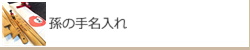 孫の手名入れ